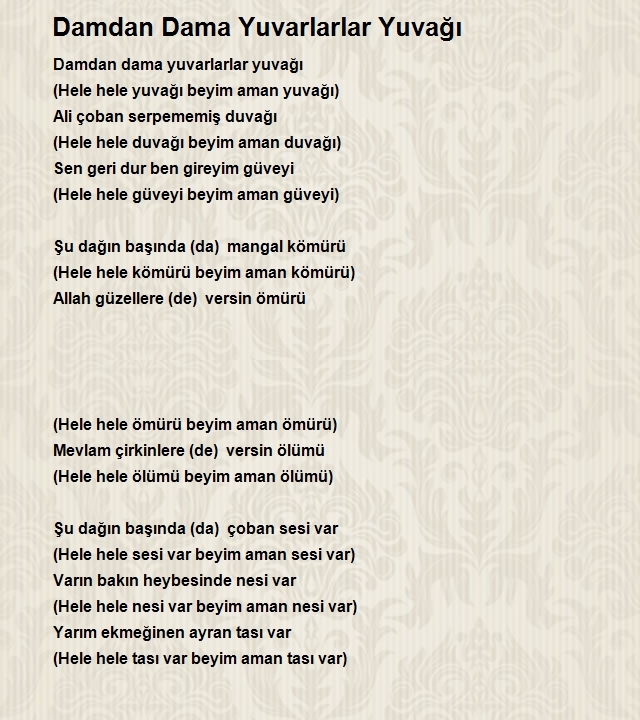 Damdan Dama Yuvarlarlar Yuvağı

Damdan dama yuvarlarlar yuvağı
(Hele hele yuvağı beyim aman yuvağı)
Ali çoban serpememiş duvağı
(Hele hele duvağı beyim aman duvağı)
Sen geri dur ben gireyim güveyi
(Hele hele güveyi beyim aman güveyi)

Şu dağın başında (da) mangal kömürü
(Hele hele kömürü beyim aman kömürü)
Allah güzellere (de) versin ömürü

(Hele hele ömürü beyim aman ömürü)
Mevlam çirkinlere (de) versin ölümü
(Hele hele ölümü beyim aman ölümü)

Şu dağın başında (da) çoban sesi var
(Hele hele sesi var beyim aman sesi var)
Varın bakın heybesinde nesi var
(Hele hele nesi var beyim aman nesi var)
Yarım ekmeğinen ayran tası var
(Hele hele tası var beyim aman tası var)